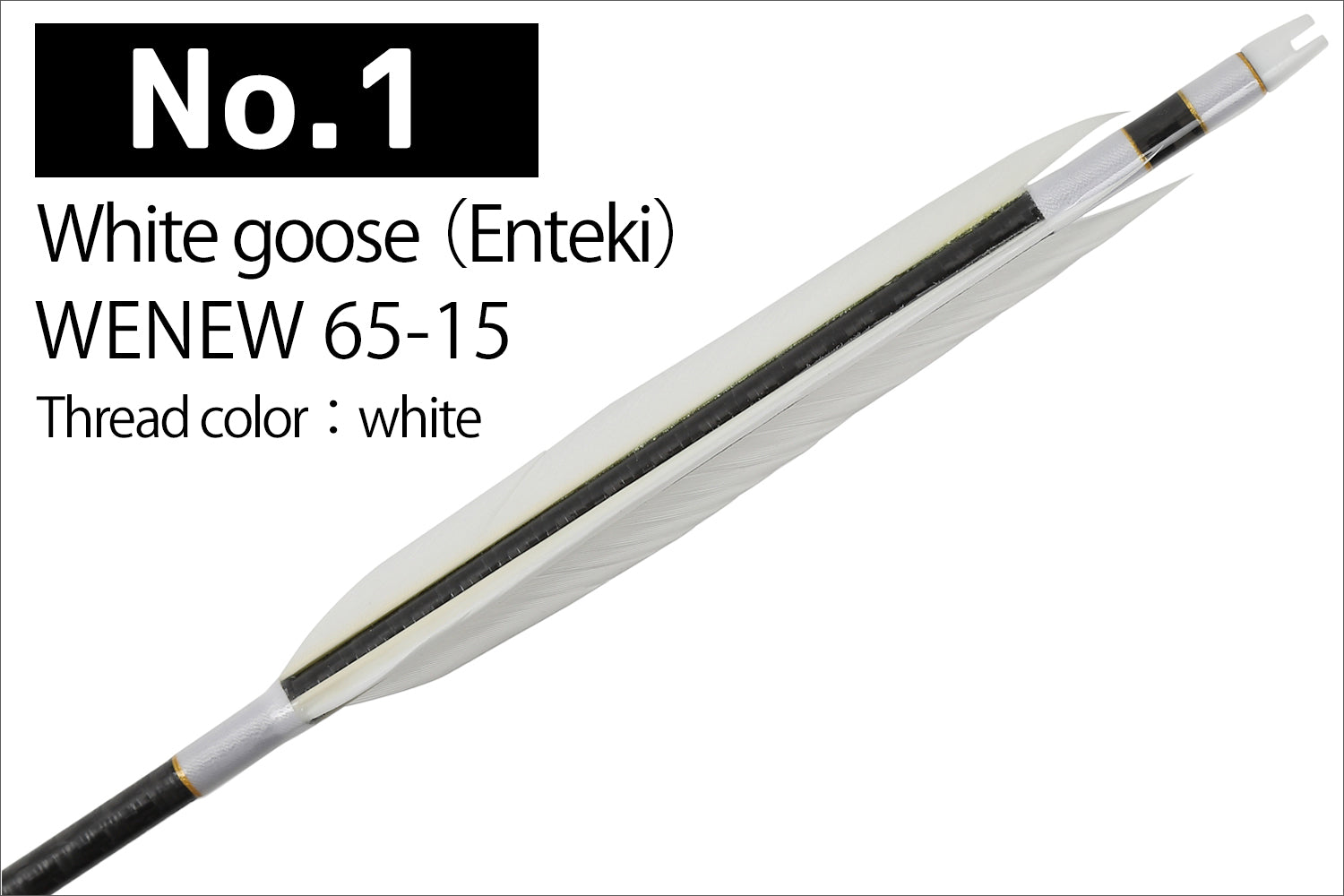 No.1

White goose（Enteki）
WENEW 65-15
Thread color：white